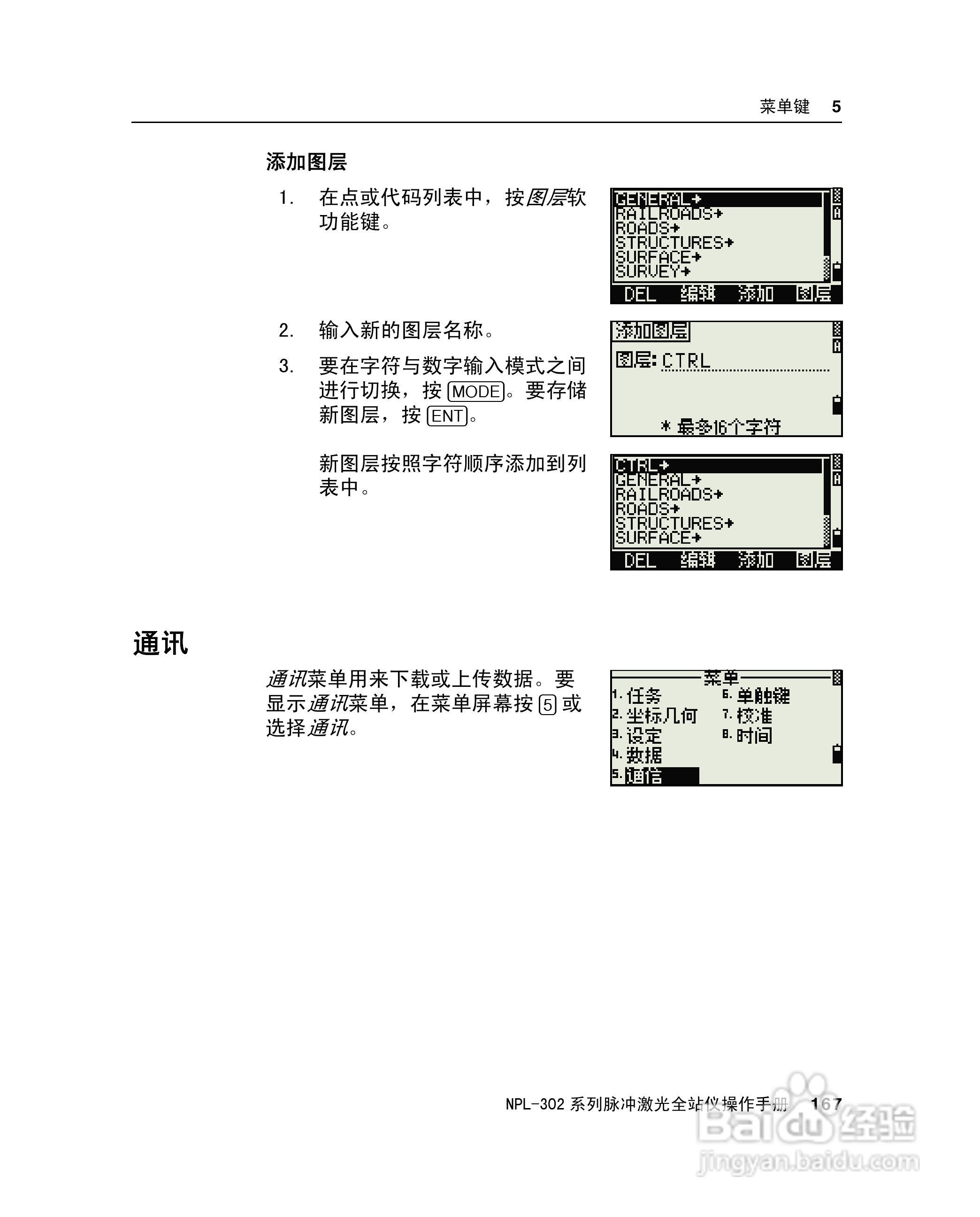 菜单键 5

添加图层

1. 在点或代码列表中，按图层软功能键。

GENERAL+
RAILROADS+
ROADS+
STRUCTURES+
SURFACE+
SURVEY+
DEL 编辑 添加 图层

2. 输入新的图层名称。

3. 要在字符与数字输入模式之间进行切换，按 MODE。要存储新图层，按 ENT。

添加图层
图层: CTRL
* 最多16个字符

新图层按照字符顺序添加到列表中。

CTRL+
GENERAL+
RAILROADS+
ROADS+
STRUCTURES+
SURFACE+
DEL 编辑 添加 图层

通讯

通讯菜单用来下载或上传数据。要显示通讯菜单，在菜单屏幕按 5 或选择通讯。

菜单
1. 任务
2. 坐标几何
3. 设定
4. 数据
5. 通信
6. 单触键
7. 校准
8. 时间

NPL-302 系列脉冲激光全站仪操作手册 167

Baidu 经验
jingyan.baidu.com